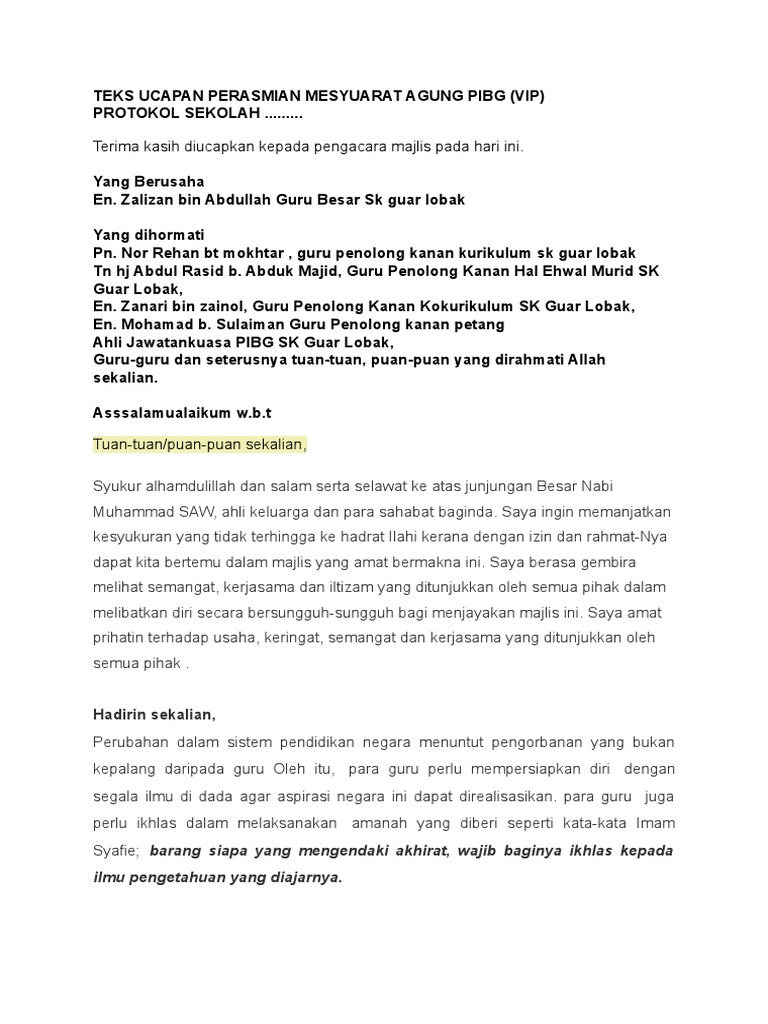 TEKS UCAPAN PERASMIAN MESYUARAT AGUNG PIBG (VIP)
PROTOKOL SEKOLAH .........

Terima kasih diucapkan kepada pengacara majlis pada hari ini.

Yang Berusaha
En. Zalizan bin Abdullah Guru Besar Sk guar lobak

Yang dihormati
Pn. Nor Rehan bt mokhtar , guru penolong kanan kurikulum sk guar lobak
Tn hj Abdul Rasid b. Abduk Majid, Guru Penolong Kanan Hal Ehwal Murid SK Guar Lobak,
En. Zanari bin zainol, Guru Penolong Kanan Kokurikulum SK Guar Lobak,
En. Mohamad b. Sulaiman Guru Penolong kanan petang
Ahli Jawatankuasa PIBG SK Guar Lobak,
Guru-guru dan seterusnya tuan-tuan, puan-puan yang dirahmati Allah sekalian.

Asssalamualaikum w.b.t

Tuan-tuan/puan-puan sekalian,

Syukur alhamdulillah dan salam serta selawat ke atas junjungan Besar Nabi Muhammad SAW, ahli keluarga dan para sahabat baginda. Saya ingin memanjatkan kesyukuran yang tidak terhingga ke hadrat Ilahi kerana dengan izin dan rahmat-Nya dapat kita bertemu dalam majlis yang amat bermakna ini. Saya berasa gembira melihat semangat, kerjasama dan iltizam yang ditunjukkan oleh semua pihak dalam melibatkan diri secara bersungguh-sungguh bagi menjayakan majlis ini. Saya amat prihatin terhadap usaha, keringat, semangat dan kerjasama yang ditunjukkan oleh semua pihak .

Hadirin sekalian,
Perubahan dalam sistem pendidikan negara menuntut pengorbanan yang bukan kepalang daripada guru Oleh itu, para guru perlu mempersiapkan diri dengan segala ilmu di dada agar aspirasi negara ini dapat direalisasikan. para guru juga perlu ikhlas dalam melaksanakan amanah yang diberi seperti kata-kata Imam Syafie; barang siapa yang mengendaki akhirat, wajib baginya ikhlas kepada ilmu pengetahuan yang diajarnya.